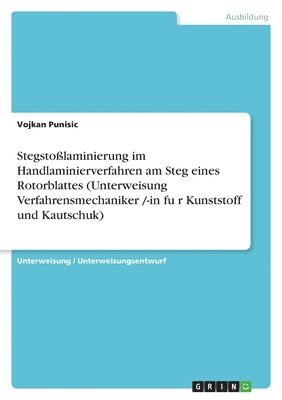 Ausbildung

Vojkan Punisic

Stegstoßlaminierung im Handlaminierverfahren am Steg eines Rotorblattes (Unterweisung Verfahrensmechaniker /-in fu r Kunststoff und Kautschuk)

Unterweisung / Unterweisungsentwurf

GRIN